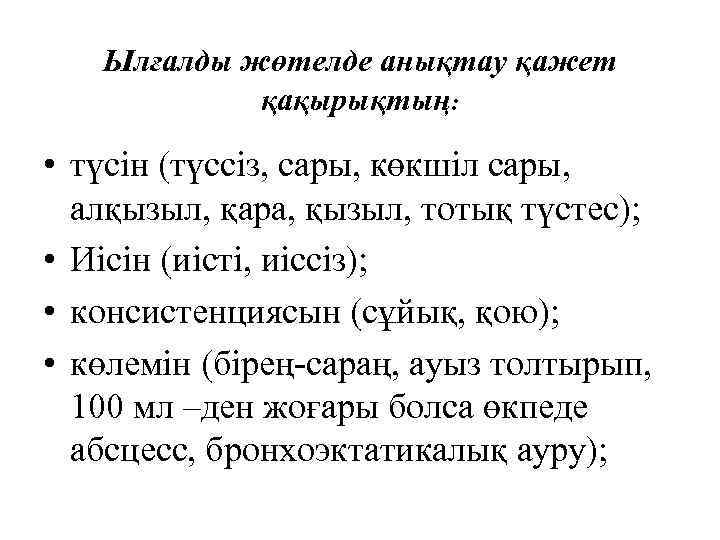 Ылғалды жөтелде анықтау қажет қақырықтың:

• түсін (түссіз, сары, көкшіл сары, алқызыл, қара, қызыл, тотық түстес);
• Иісін (иісті, иіссіз);
• консистенциясын (сұйық, қою);
• көлемін (бірең-сараң, ауыз толтырып, 100 мл –ден жоғары болса өкпеде абсцесс, бронхоэктатикалық ауру);